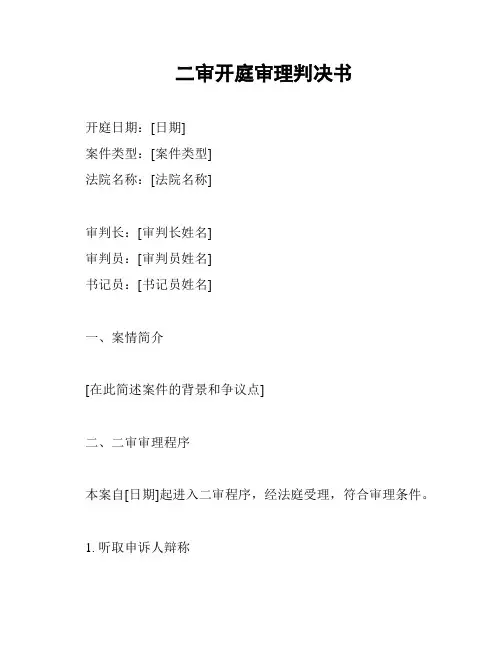 二审开庭审理判决书

开庭日期：[日期]
案件类型：[案件类型]
法院名称：[法院名称]

审判长：[审判长姓名]
审判员：[审判员姓名]
书记员：[书记员姓名]

一、案情简介

[在此简述案件的背景和争议点]

二、二审审理程序

本案自[日期]起进入二审程序，经法庭受理，符合审理条件。

1. 听取申诉人辩称